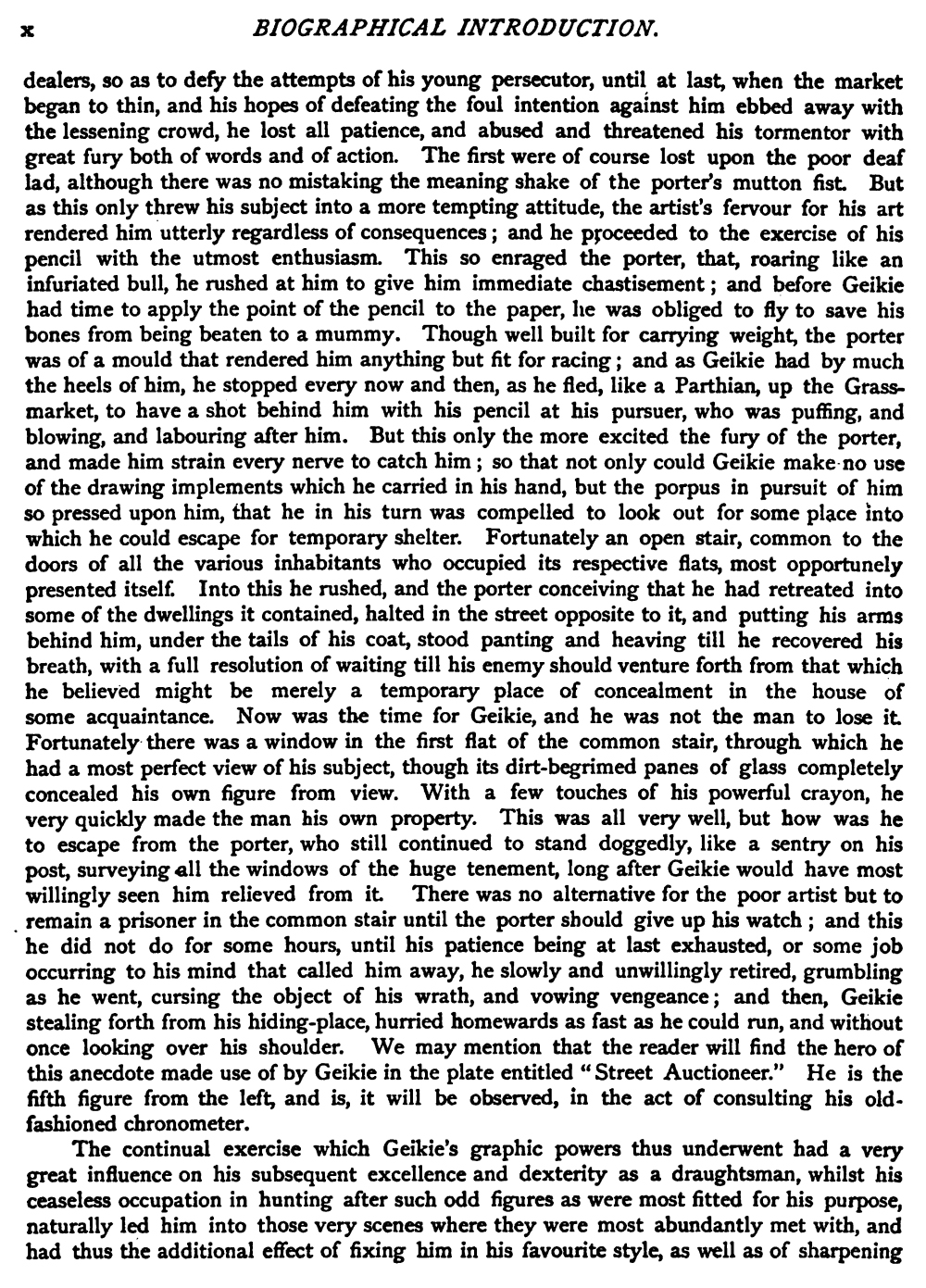 x BIOGRAPHICAL INTRODUCTION.

dealers, so as to defy the attempts of his young persecutor, until at last, when the market began to thin, and his hopes of defeating the foul intention against him ebbed away with the lessening crowd, he lost all patience, and abused and threatened his tormentor with great fury both of words and of action. The first were of course lost upon the poor deaf lad, although there was no mistaking the meaning shake of the porter's mutton fist. But as this only threw his subject into a more tempting attitude, the artist's fervour for his art rendered him utterly regardless of consequences; and he proceeded to the exercise of his pencil with the utmost enthusiasm. This so enraged the porter, that, roaring like an infuriated bull, he rushed at him to give him immediate chastisement; and before Geikie had time to apply the point of the pencil to the paper, he was obliged to fly to save his bones from being beaten to a mummy. Though well built for carrying weight, the porter was of a mould that rendered him anything but fit for racing; and as Geikie had by much the heels of him, he stopped every now and then, as he fled, like a Parthian, up the Grassmarket, to have a shot behind him with his pencil at his pursuer, who was puffing, and blowing, and labouring after him. But this only the more excited the fury of the porter, and made him strain every nerve to catch him; so that not only could Geikie make no use of the drawing implements which he carried in his hand, but the porpus in pursuit of him so pressed upon him, that he in his turn was compelled to look out for some place into which he could escape for temporary shelter. Fortunately an open stair, common to the doors of all the various inhabitants who occupied its respective flats, most opportunely presented itself. Into this he rushed, and the porter conceiving that he had retreated into some of the dwellings it contained, halted in the street opposite to it, and putting his arms behind him, under the tails of his coat, stood panting and heaving till he recovered his breath, with a full resolution of waiting till his enemy should venture forth from that which he believed might be merely a temporary place of concealment in the house of some acquaintance. Now was the time for Geikie, and he was not the man to lose it. Fortunately there was a window in the first flat of the common stair, through which he had a most perfect view of his subject, though its dirt-begrimed panes of glass completely concealed his own figure from view. With a few touches of his powerful crayon, he very quickly made the man his own property. This was all very well, but how was he to escape from the porter, who still continued to stand doggedly, like a sentry on his post, surveying all the windows of the huge tenement, long after Geikie would have most willingly seen him relieved from it. There was no alternative for the poor artist but to remain a prisoner in the common stair until the porter should give up his watch; and this he did not do for some hours, until his patience being at last exhausted, or some job occurring to his mind that called him away, he slowly and unwillingly retired, grumbling as he went, cursing the object of his wrath, and vowing vengeance; and then, Geikie stealing forth from his hiding-place, hurried homewards as fast as he could run, and without once looking over his shoulder. We may mention that the reader will find the hero of this anecdote made use of by Geikie in the plate entitled "Street Auctioneer." He is the fifth figure from the left, and is, it will be observed, in the act of consulting his old-fashioned chronometer.

The continual exercise which Geikie's graphic powers thus underwent had a very great influence on his subsequent excellence and dexterity as a draughtsman, whilst his ceaseless occupation in hunting after such odd figures as were most fitted for his purpose, naturally led him into those very scenes where they were most abundantly met with, and had thus the additional effect of fixing him in his favourite style, as well as of sharpening